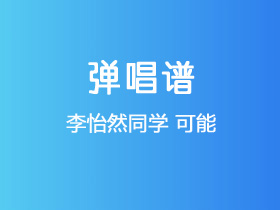 弹唱谱

李怡然同学 可能